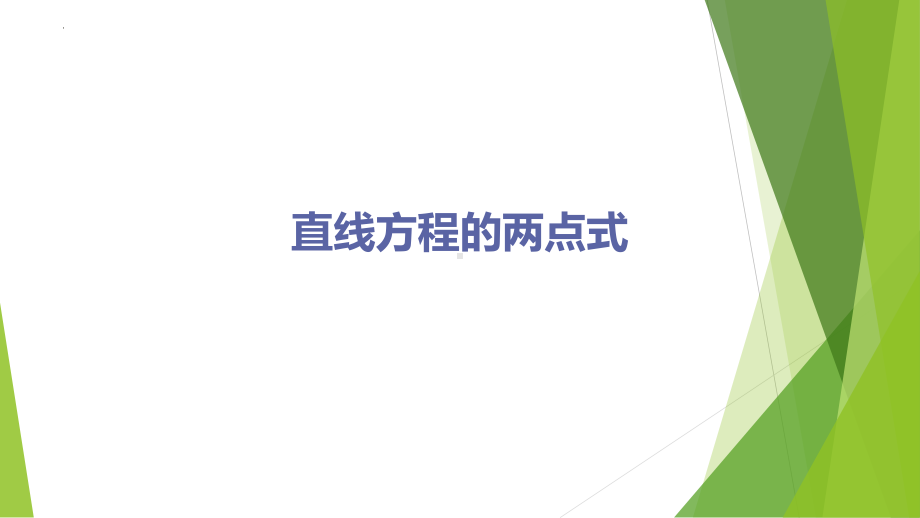 直线方程的两点式